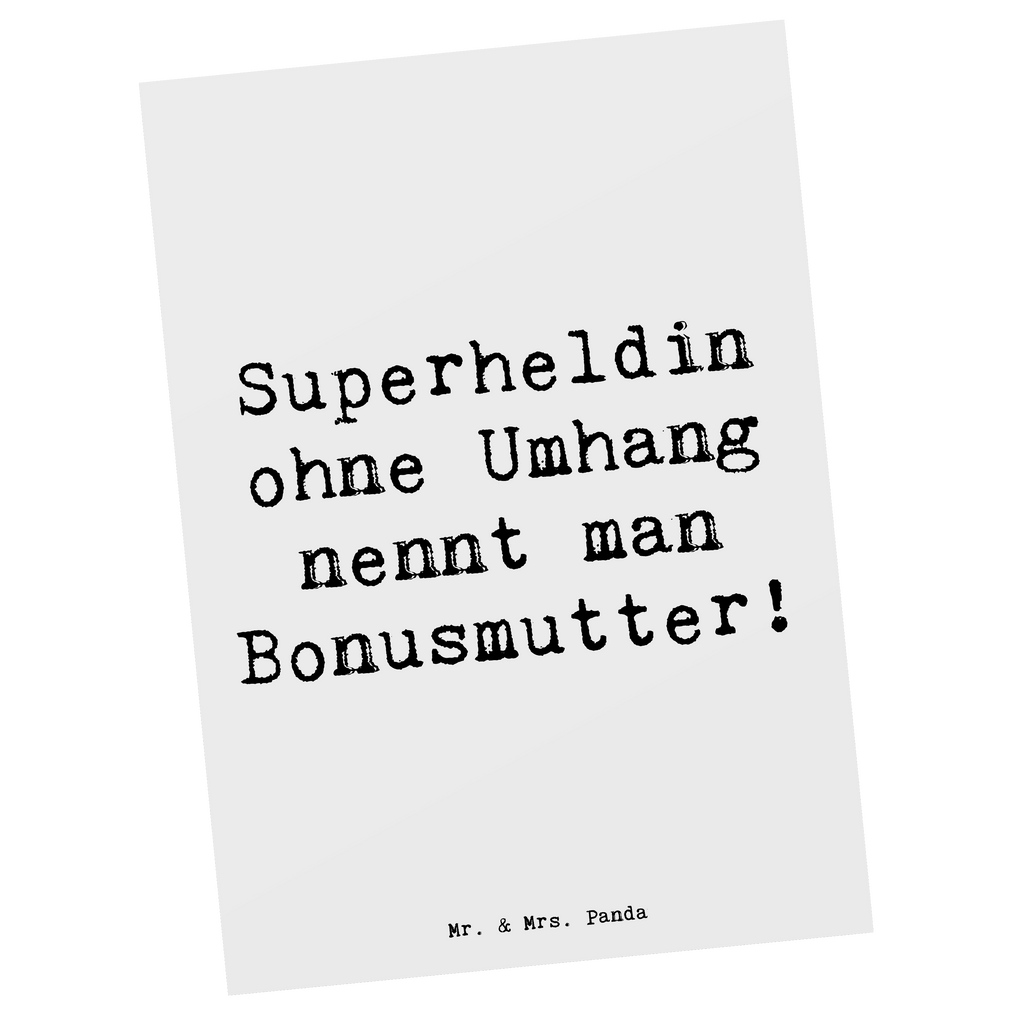 Superheldin ohne Umhang nennt man Bonusmutter!

Mr. & Mrs. Panda